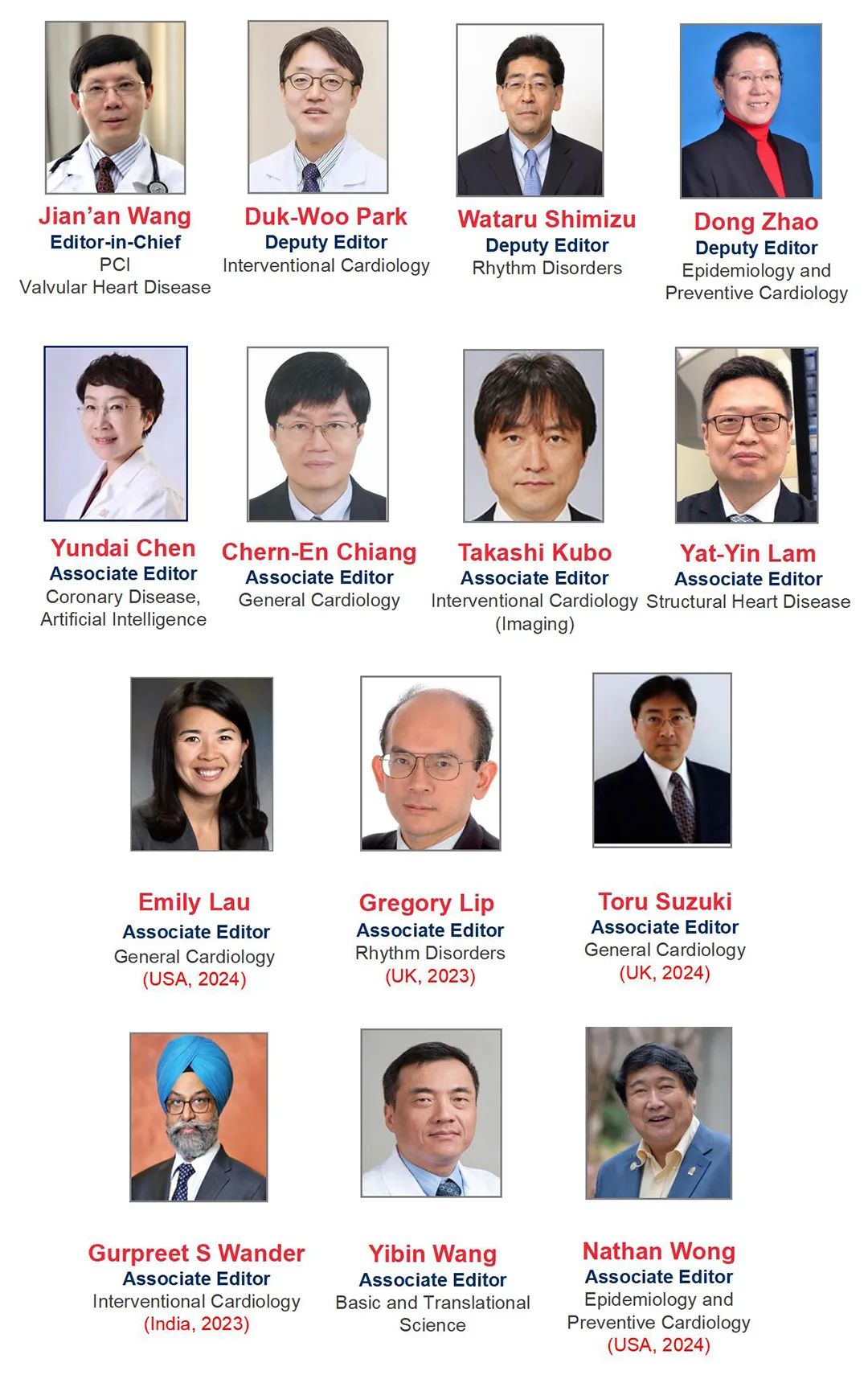 Jian'an Wang
Editor-in-Chief
PCI
Valvular Heart Disease

Duk-Woo Park
Deputy Editor
Interventional Cardiology

Wataru Shimizu
Deputy Editor
Rhythm Disorders

Dong Zhao
Deputy Editor
Epidemiology and
Preventive Cardiology

Yundai Chen
Associate Editor
Coronary Disease,
Artificial Intelligence

Chern-En Chiang
Associate Editor
General Cardiology

Takashi Kubo
Associate Editor
Interventional Cardiology
(Imaging)

Yat-Yin Lam
Associate Editor
Structural Heart Disease

Emily Lau
Associate Editor
General Cardiology
(USA, 2024)

Gregory Lip
Associate Editor
Rhythm Disorders
(UK, 2023)

Toru Suzuki
Associate Editor
General Cardiology
(UK, 2024)

Gurpreet S Wander
Associate Editor
Interventional Cardiology
(India, 2023)

Yibin Wang
Associate Editor
Basic and Translational
Science

Nathan Wong
Associate Editor
Epidemiology and
Preventive Cardiology
(USA, 2024)